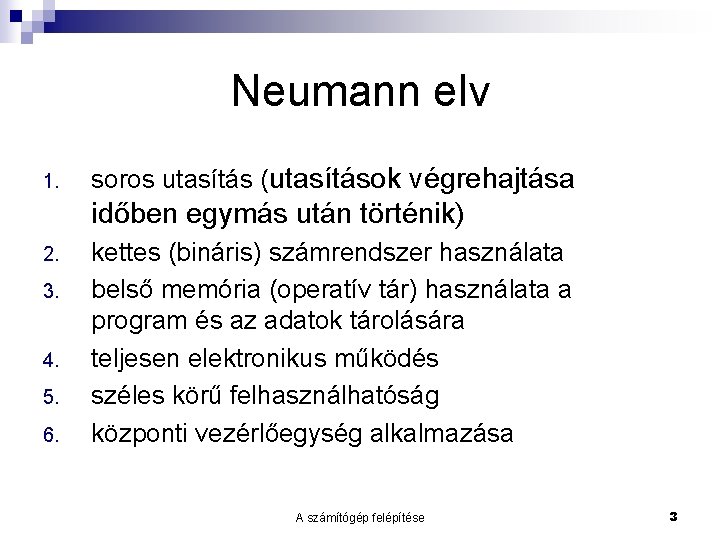 Neumann elv

1. soros utasítás (utasítások végrehajtása időben egymás után történik)
2. kettes (bináris) számrendszer használata
3. belső memória (operatív tár) használata a program és az adatok tárolására
4. teljesen elektronikus működés
5. széles körű felhasználhatóság
6. központi vezérlőegység alkalmazása

A számítógép felépítése

3